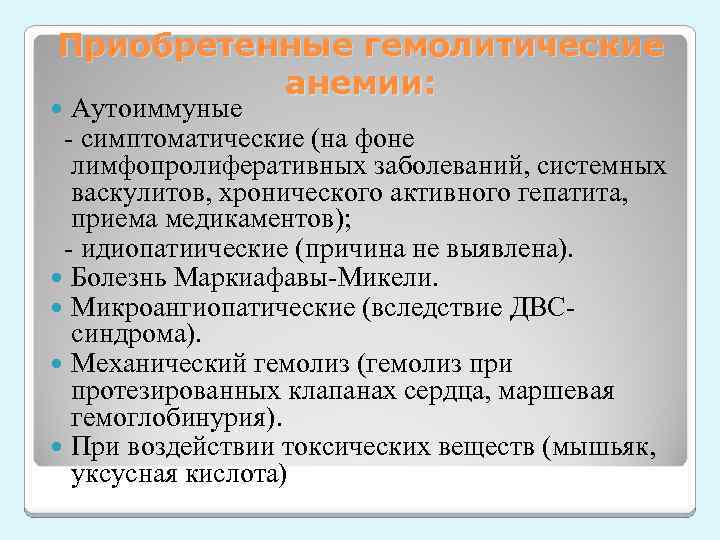 Приобретенные гемолитические анемии:

Аутоиммуные

- симптоматические (на фоне лимфопролиферативных заболеваний, системных васкулитов, хронического активного гепатита, приема медикаментов);

- идиопатиические (причина не выявлена).

Болезнь Маркиафавы-Микели.

Микроангиопатические (вследствие ДВС-синдрома).

Механический гемолиз (гемолиз при протезированных клапанах сердца, маршевая гемоглобинурия).

При воздействии токсических веществ (мышьяк, уксусная кислота)